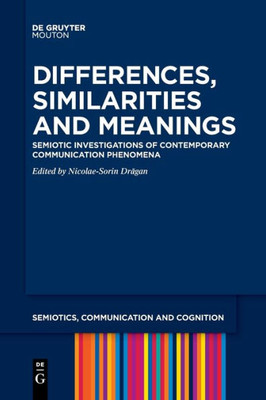 DE GRUYTER
MOUTON

DIFFERENCES, SIMILARITIES AND MEANINGS

SEMIOTIC INVESTIGATIONS OF CONTEMPORARY COMMUNICATION PHENOMENA

Edited by Nicolae-Sorin Drăgan

SEMIOTICS, COMMUNICATION AND COGNITION

DE
G